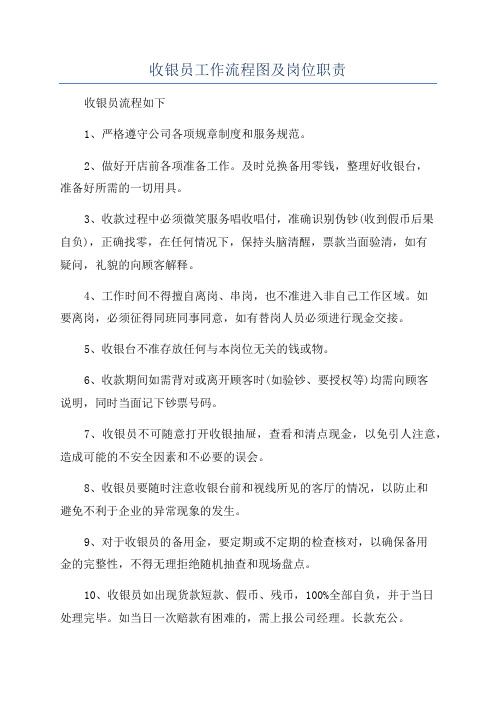 收银员工作流程图及岗位职责

收银员流程如下

1、严格遵守公司各项规章制度和服务规范。

2、做好开店前各项准备工作。及时兑换备用零钱，整理好收银台，准备好所需的一切用具。

3、收款过程中必须微笑服务唱收唱付，准确识别伪钞(收到假币后果自负)，正确找零，在任何情况下，保持头脑清醒，票款当面验清，如有疑问，礼貌的向顾客解释。

4、工作时间不得擅自离岗、串岗，也不准进入非自己工作区域。如要离岗，必须征得同班同事同意，如有替岗人员必须进行现金交接。

5、收银台不准存放任何与本岗位无关的钱或物。

6、收款期间如需背对或离开顾客时(如验钞、要授权等)均需向顾客说明，同时当面记下钞票号码。

7、收银员不可随意打开收银抽屉，查看和清点现金，以免引人注意，造成可能的不安全因素和不必要的误会。

8、收银员要随时注意收银台前和视线所见的客厅的情况，以防止和避免不利于企业的异常现象的发生。

9、对于收银员的备用金，要定期或不定期的检查核对，以确保备用金的完整性，不得无理拒绝随机抽查和现场盘点。

10、收银员如出现货款短款、假币、残币，100%全部自负，并于当日处理完毕。如当日一次赔款有困难的，需上报公司经理。长款充公。